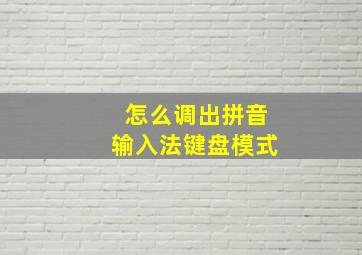 怎么调出拼音
输入法键盘模式